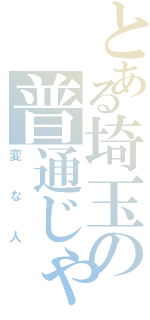 とある埼玉の

普通じゃ

変な人